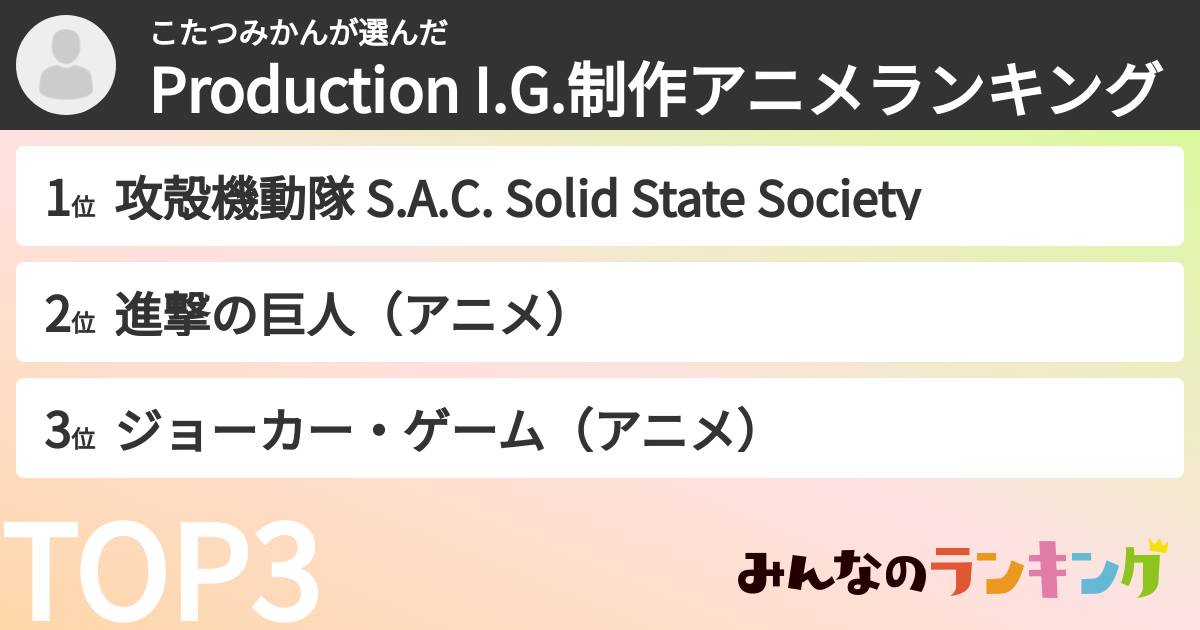 こたつみかんが選んだ
Production I.G.制作アニメランキング

1位 攻殻機動隊 S.A.C. Solid State Society

2位 進撃の巨人（アニメ）

3位 ジョーカー・ゲーム（アニメ）

TOP3

みんなのランキング